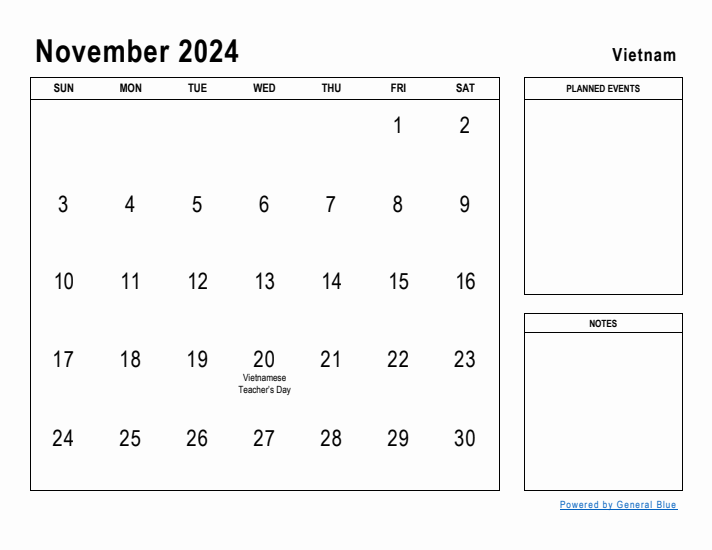 November 2024

Vietnam

| SUN | MON | TUE | WED | THU | FRI | SAT |
|---|---|---|---|---|---|---|
| | | | | | 1 | 2 |
| 3 | 4 | 5 | 6 | 7 | 8 | 9 |
| 10 | 11 | 12 | 13 | 14 | 15 | 16 |
| 17 | 18 | 19 | 20 Vietnamese Teacher's Day | 21 | 22 | 23 |
| 24 | 25 | 26 | 27 | 28 | 29 | 30 |

PLANNED EVENTS

NOTES

Powered by General Blue